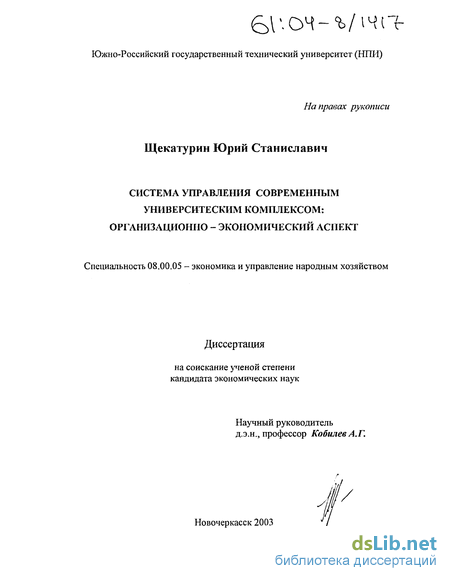 61:04-8/1417

Южно-Российский государственный технический университет (НПИ)

На правах рукописи

Щекатурин Юрий Станиславич

СИСТЕМА УПРАВЛЕНИЯ СОВРЕМЕННЫМ УНИВЕРСИТЕСКИМ КОМПЛЕКСОМ: ОРГАНИЗАЦИОННО – ЭКОНОМИЧЕСКИЙ АСПЕКТ

Специальность 08.00.05 – экономика и управление народным хозяйством

Диссертация

на соискание ученой степени кандидата экономических наук

Научный руководитель
д.э.н., профессор Кобилев А.Г.

Новочеркасск 2003

dsLib.net
библиотека диссертаций